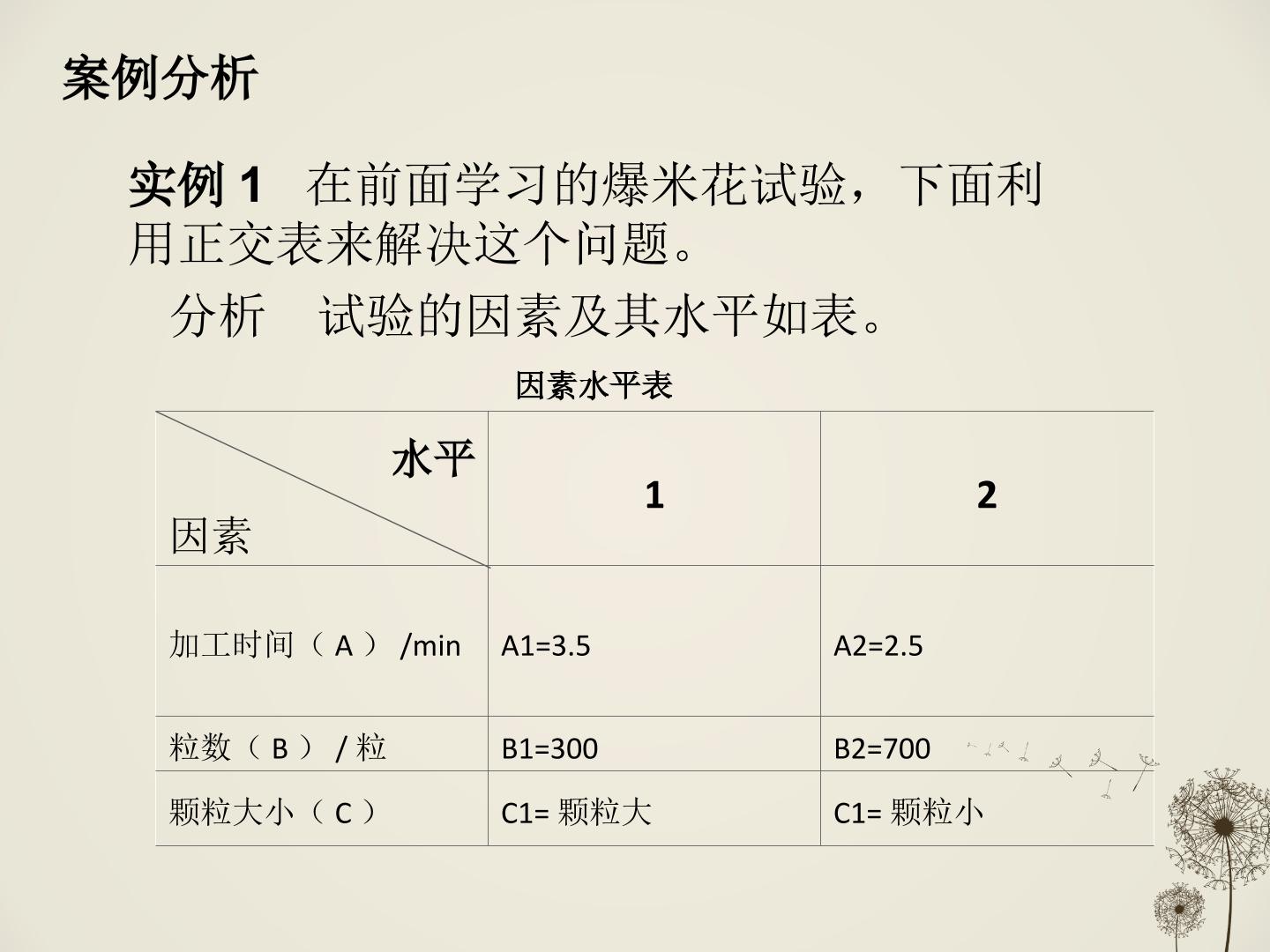 案例分析

实例1 在前面学习的爆米花试验，下面利用正交表来解决这个问题。

分析 试验的因素及其水平如表。

因素水平表

| 水平 因素 | 1 | 2 |
|---|---|---|
| 加工时间（A）/min | A1=3.5 | A2=2.5 |
| 粒数（B）/粒 | B1=300 | B2=700 |
| 颗粒大小（C） | C1=颗粒大 | C1=颗粒小 |